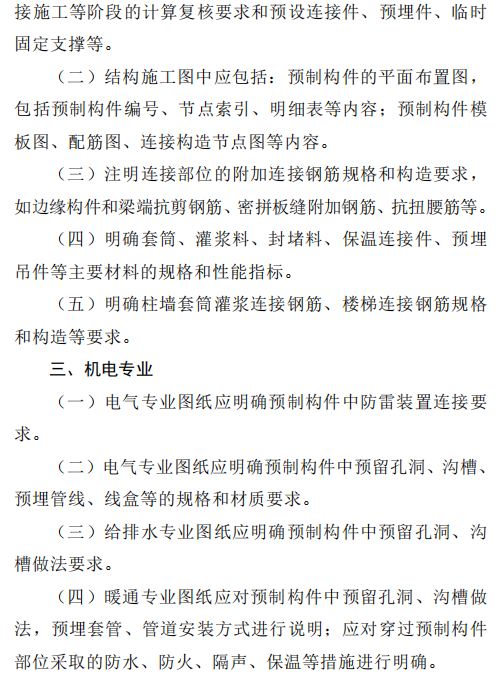 接施工等阶段的计算复核要求和预设连接件、预埋件、临时固定支撑等。

（二）结构施工图中应包括：预制构件的平面布置图，包括预制构件编号、节点索引、明细表等内容；预制构件模板图、配筋图、连接构造节点图等内容。

（三）注明连接部位的附加连接钢筋规格和构造要求，如边缘构件和梁端抗剪钢筋、密拼板缝附加钢筋、抗扭腰筋等。

（四）明确套筒、灌浆料、封堵料、保温连接件、预埋吊件等主要材料的规格和性能指标。

（五）明确柱墙套筒灌浆连接钢筋、楼梯连接钢筋规格和构造等要求。

三、机电专业

（一）电气专业图纸应明确预制构件中防雷装置连接要求。

（二）电气专业图纸应明确预制构件中预留孔洞、沟槽、预埋管线、线盒等的规格和材质要求。

（三）给排水专业图纸应明确预制构件中预留孔洞、沟槽做法要求。

（四）暖通专业图纸应对预制构件中预留孔洞、沟槽做法，预埋套管、管道安装方式进行说明；应对穿过预制构件部位采取的防水、防火、隔声、保温等措施进行明确。